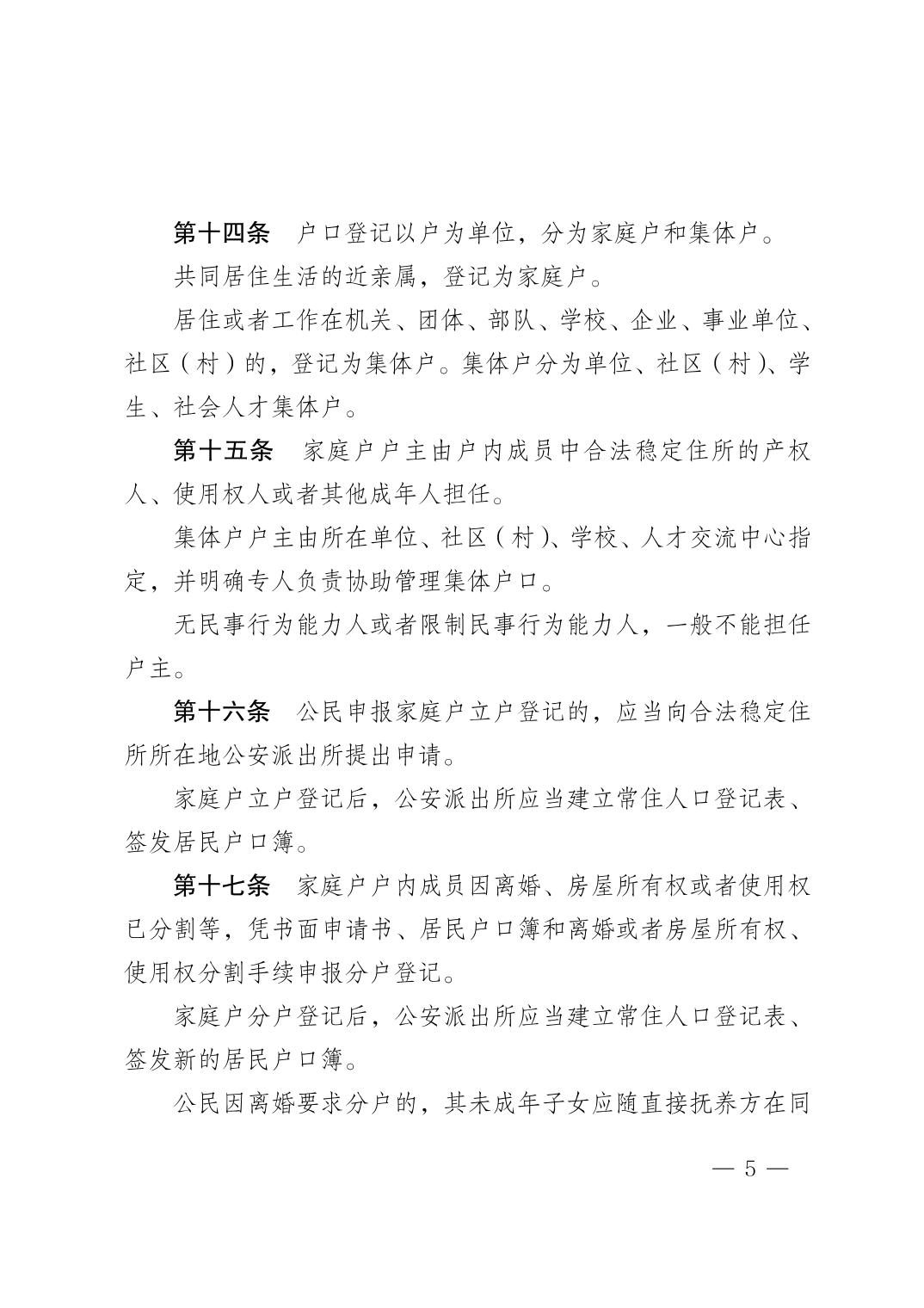 第十四条　户口登记以户为单位，分为家庭户和集体户。

共同居住生活的近亲属，登记为家庭户。

居住或者工作在机关、团体、部队、学校、企业、事业单位、社区（村）的，登记为集体户。集体户分为单位、社区（村）、学生、社会人才集体户。

第十五条　家庭户户主由户内成员中合法稳定住所的产权人、使用权人或者其他成年人担任。

集体户户主由所在单位、社区（村）、学校、人才交流中心指定，并明确专人负责协助管理集体户口。

无民事行为能力人或者限制民事行为能力人，一般不能担任户主。

第十六条　公民申报家庭户立户登记的，应当向合法稳定住所所在地公安派出所提出申请。

家庭户立户登记后，公安派出所应当建立常住人口登记表、签发居民户口簿。

第十七条　家庭户户内成员因离婚、房屋所有权或者使用权已分割等，凭书面申请书、居民户口簿和离婚或者房屋所有权、使用权分割手续申报分户登记。

家庭户分户登记后，公安派出所应当建立常住人口登记表、签发新的居民户口簿。

公民因离婚要求分户的，其未成年子女应随直接抚养方在同

— 5 —